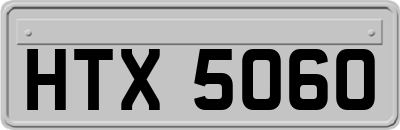 HTX 5060